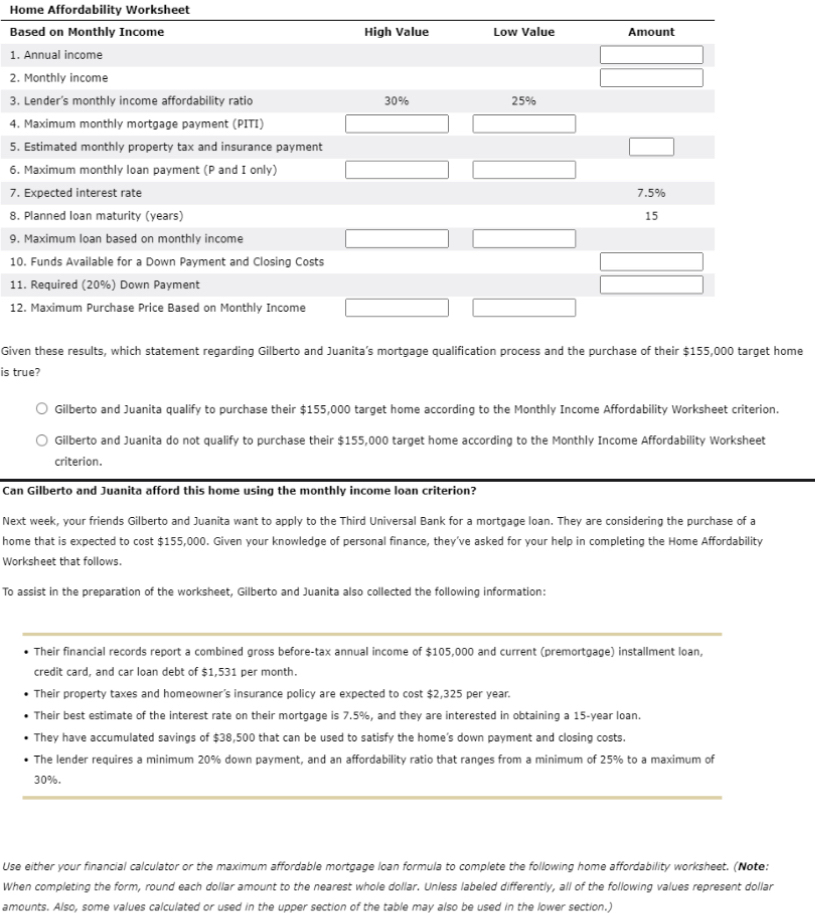 Home Affordability Worksheet

| Based on Monthly Income | High Value | Low Value | Amount |
|---|---|---|---|
| 1. Annual income | | | |
| 2. Monthly income | | | |
| 3. Lender's monthly income affordability ratio | 30% | 25% | |
| 4. Maximum monthly mortgage payment (PITI) | | | |
| 5. Estimated monthly property tax and insurance payment | | | |
| 6. Maximum monthly loan payment (P and I only) | | | |
| 7. Expected interest rate | | | 7.5% |
| 8. Planned loan maturity (years) | | | 15 |
| 9. Maximum loan based on monthly income | | | |
| 10. Funds Available for a Down Payment and Closing Costs | | | |
| 11. Required (20%) Down Payment | | | |
| 12. Maximum Purchase Price Based on Monthly Income | | | |

Given these results, which statement regarding Gilberto and Juanita's mortgage qualification process and the purchase of their $155,000 target home is true?

Gilberto and Juanita qualify to purchase their $155,000 target home according to the Monthly Income Affordability Worksheet criterion.

Gilberto and Juanita do not qualify to purchase their $155,000 target home according to the Monthly Income Affordability Worksheet criterion.

Can Gilberto and Juanita afford this home using the monthly income loan criterion?

Next week, your friends Gilberto and Juanita want to apply to the Third Universal Bank for a mortgage loan. They are considering the purchase of a home that is expected to cost $155,000. Given your knowledge of personal finance, they've asked for your help in completing the Home Affordability Worksheet that follows.

To assist in the preparation of the worksheet, Gilberto and Juanita also collected the following information:

• Their financial records report a combined gross before-tax annual income of $105,000 and current (premortgage) installment loan, credit card, and car loan debt of $1,531 per month.
• Their property taxes and homeowner's insurance policy are expected to cost $2,325 per year.
• Their best estimate of the interest rate on their mortgage is 7.5%, and they are interested in obtaining a 15-year loan.
• They have accumulated savings of $38,500 that can be used to satisfy the home's down payment and closing costs.
• The lender requires a minimum 20% down payment, and an affordability ratio that ranges from a minimum of 25% to a maximum of 30%.

Use either your financial calculator or the maximum affordable mortgage loan formula to complete the following home affordability worksheet. (Note: When completing the form, round each dollar amount to the nearest whole dollar. Unless labeled differently, all of the following values represent dollar amounts. Also, some values calculated or used in the upper section of the table may also be used in the lower section.)